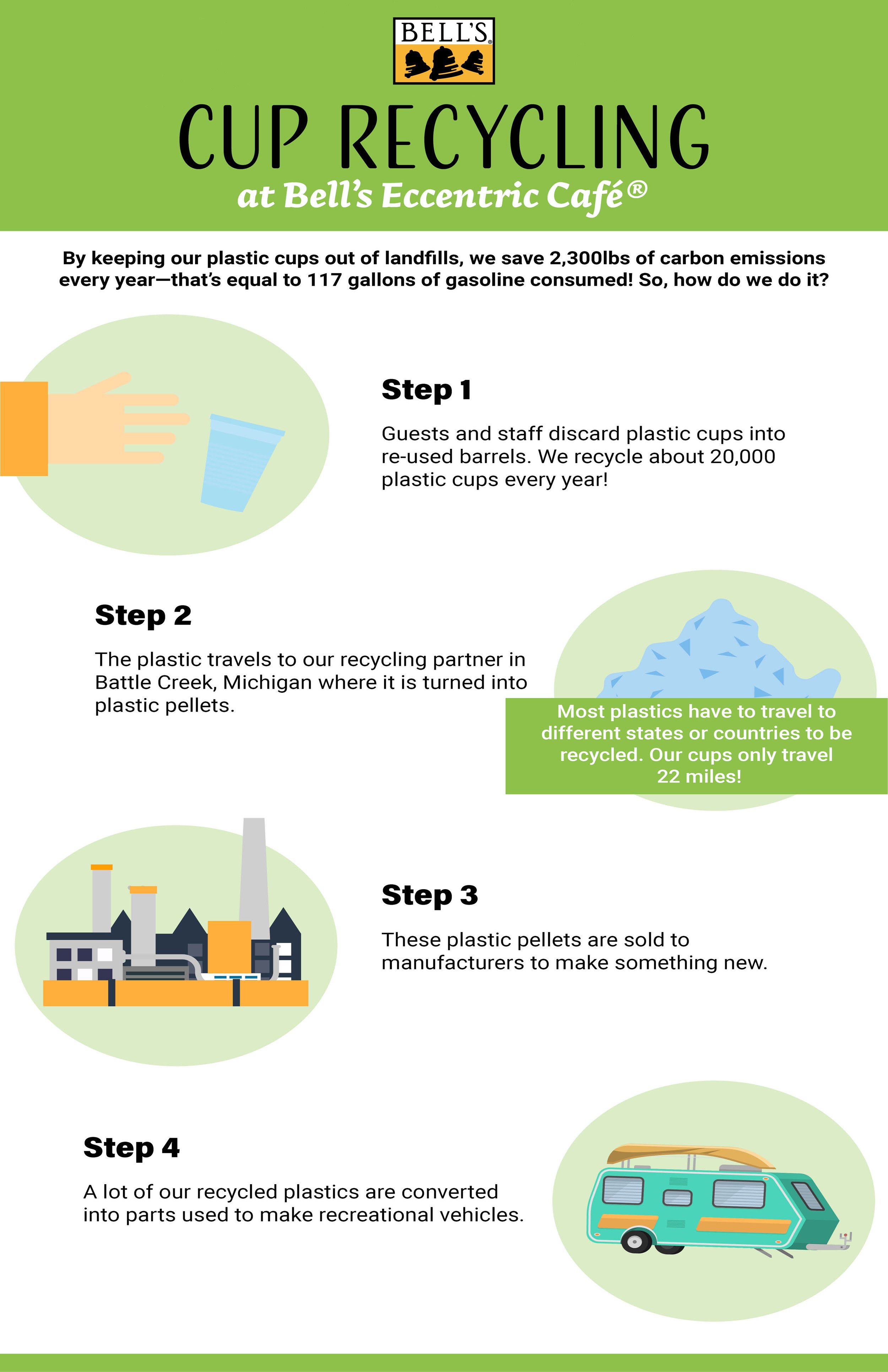 BELL'S®

CUP RECYCLING

at Bell's Eccentric Café®

By keeping our plastic cups out of landfills, we save 2,300lbs of carbon emissions every year—that's equal to 117 gallons of gasoline consumed! So, how do we do it?

Step 1

Guests and staff discard plastic cups into re-used barrels. We recycle about 20,000 plastic cups every year!

Step 2

The plastic travels to our recycling partner in Battle Creek, Michigan where it is turned into plastic pellets.

Most plastics have to travel to different states or countries to be recycled. Our cups only travel 22 miles!

Step 3

These plastic pellets are sold to manufacturers to make something new.

Step 4

A lot of our recycled plastics are converted into parts used to make recreational vehicles.